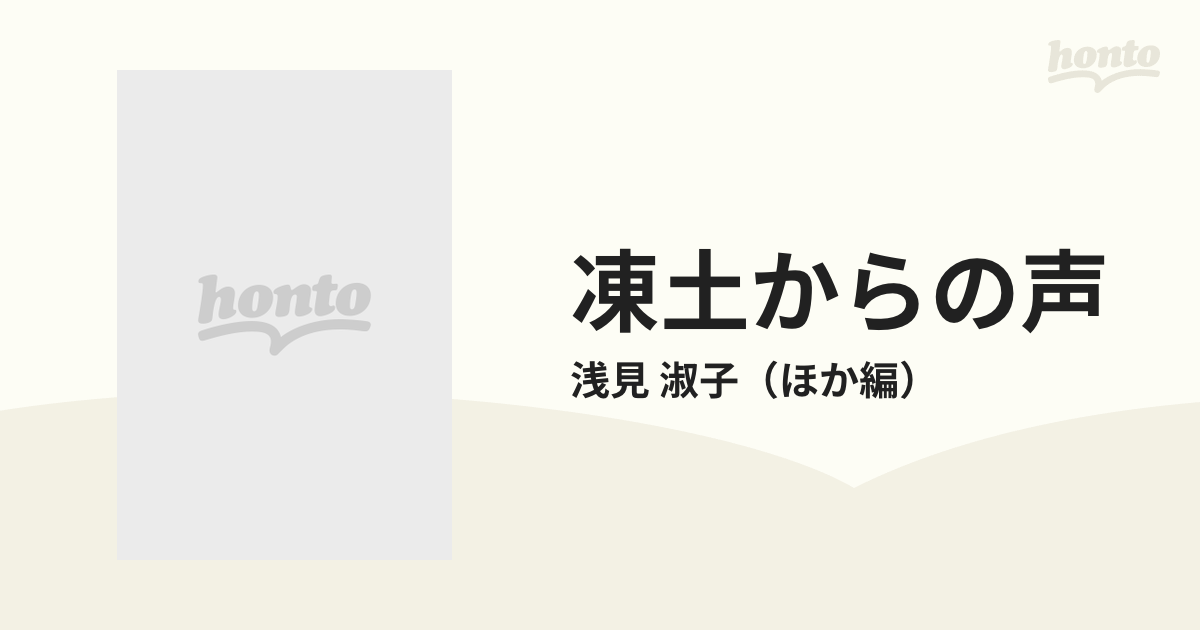 honto

honto

凍土からの声

浅見 淑子（ほか編）